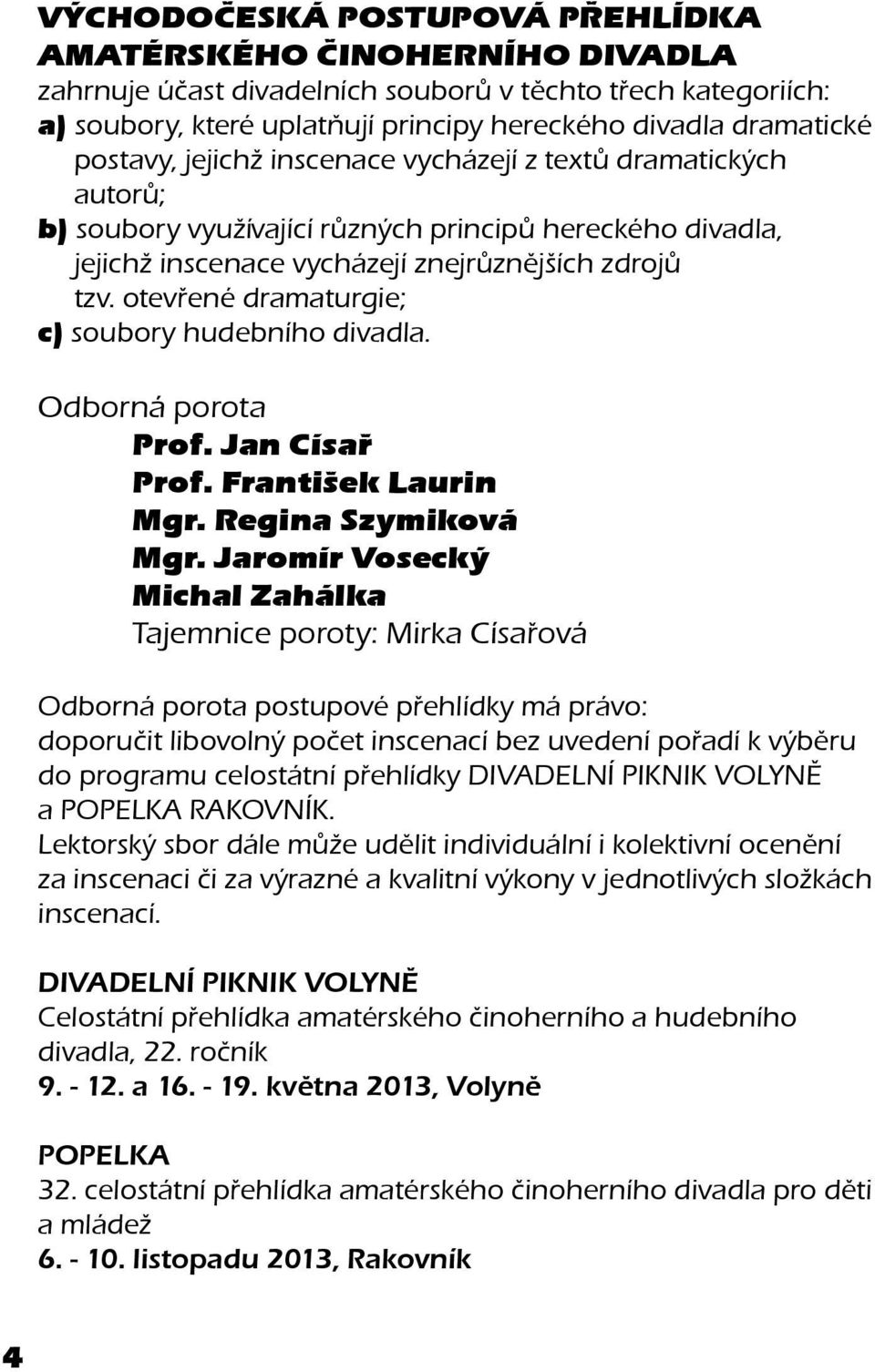 VÝCHODOČESKÁ POSTUPOVÁ PŘEHLÍDKA AMATÉRSKÉHO ČINOHERNÍHO DIVADLA
zahrnuje účast divadelních souborů v těchto třech kategoriích:
a) soubory, které uplatňují principy hereckého divadla dramatické postavy, jejichž inscenace vycházejí z textů dramatických autorů;
b) soubory využívající různých principů hereckého divadla, jejichž inscenace vycházejí znejrůznějších zdrojů tzv. otevřené dramaturgie;
c) soubory hudebního divadla.

Odborná porota
Prof. Jan Císař
Prof. František Laurin
Mgr. Regina Szymiková
Mgr. Jaromír Vosecký
Michal Zahálka
Tajemnice poroty: Mirka Císařová

Odborná porota postupové přehlídky má právo:
doporučit libovolný počet inscenací bez uvedení pořadí k výběru do programu celostátní přehlídky DIVADELNÍ PIKNIK VOLYNĚ a POPELKA RAKOVNÍK.
Lektorský sbor dále může udělit individuální i kolektivní ocenění za inscenaci či za výrazné a kvalitní výkony v jednotlivých složkách inscenací.

DIVADELNÍ PIKNIK VOLYNĚ
Celostátní přehlídka amatérského činoherního a hudebního divadla, 22. ročník
9. - 12. a 16. - 19. května 2013, Volyně

POPELKA
32. celostátní přehlídka amatérského činoherního divadla pro děti a mládež
6. - 10. listopadu 2013, Rakovník

4